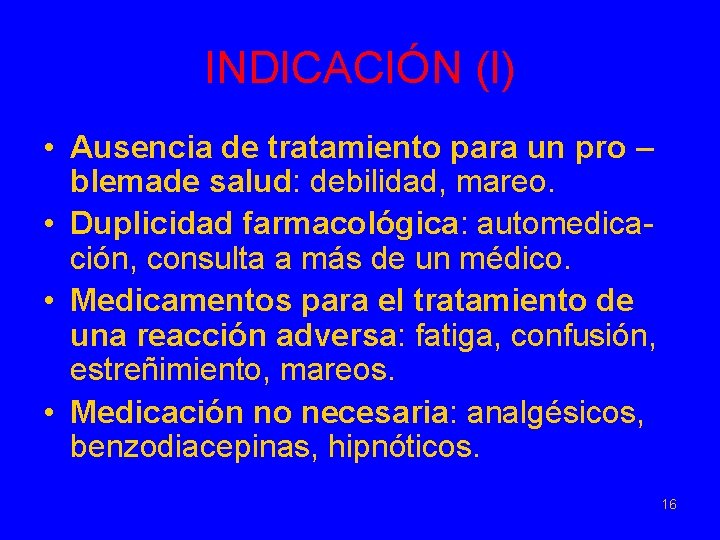 INDICACIÓN (I)

• Ausencia de tratamiento para un pro – blemade salud: debilidad, mareo.
• Duplicidad farmacológica: automedicación, consulta a más de un médico.
• Medicamentos para el tratamiento de una reacción adversa: fatiga, confusión, estreñimiento, mareos.
• Medicación no necesaria: analgésicos, benzodiacepinas, hipnóticos.

16